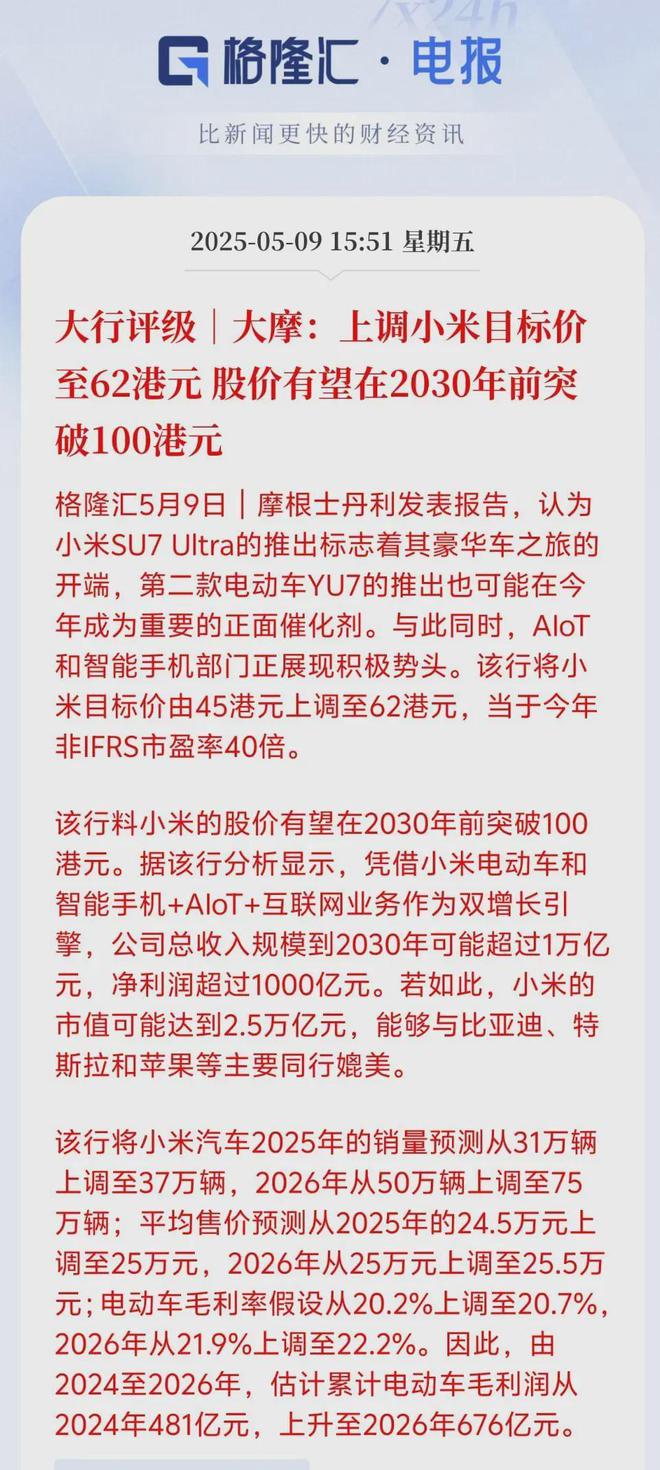 格隆汇 · 电报

比新闻更快的财经资讯

2025-05-09 15:51 星期五

大行评级｜大摩：上调小米目标价至62港元 股价有望在2030年前突破100港元

格隆汇5月9日｜摩根士丹利发表报告，认为小米SU7 Ultra的推出标志着其豪华车之旅的开端，第二款电动车YU7的推出也可能在今年成为重要的正面催化剂。与此同时，AIoT和智能手机部门正展现积极势头。该行将小米目标价由45港元上调至62港元，当于今年非IFRS市盈率40倍。

该行料小米的股价有望在2030年前突破100港元。据该行分析显示，凭借小米电动车和智能手机+AIoT+互联网业务作为双增长引擎，公司总收入规模到2030年可能超过1万亿元，净利润超过1000亿元。若如此，小米的市值可能达到2.5万亿元，能够与比亚迪、特斯拉和苹果等主要同行媲美。

该行将小米汽车2025年的销量预测从31万辆上调至37万辆，2026年从50万辆上调至75万辆；平均售价预测从2025年的24.5万元上调至25万元，2026年从25万元上调至25.5万元；电动车毛利率假设从20.2%上调至20.7%，2026年从21.9%上调至22.2%。因此，由2024至2026年，估计累计电动车毛利润从2024年481亿元，上升至2026年676亿元。